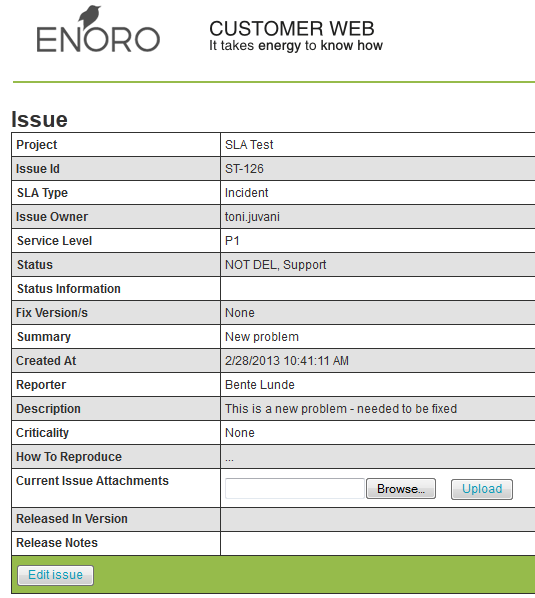 ENORO

CUSTOMER WEB
It takes energy to know how

Issue

| Project | SLA Test |
|---|---|
| Issue Id | ST-126 |
| SLA Type | Incident |
| Issue Owner | toni.juvani |
| Service Level | P1 |
| Status | NOT DEL, Support |
| Status Information | |
| Fix Version/s | None |
| Summary | New problem |
| Created At | 2/28/2013 10:41:11 AM |
| Reporter | Bente Lunde |
| Description | This is a new problem - needed to be fixed |
| Criticality | None |
| How To Reproduce | ... |
| Current Issue Attachments | Browse... Upload |
| Released In Version | |
| Release Notes | |

Edit issue